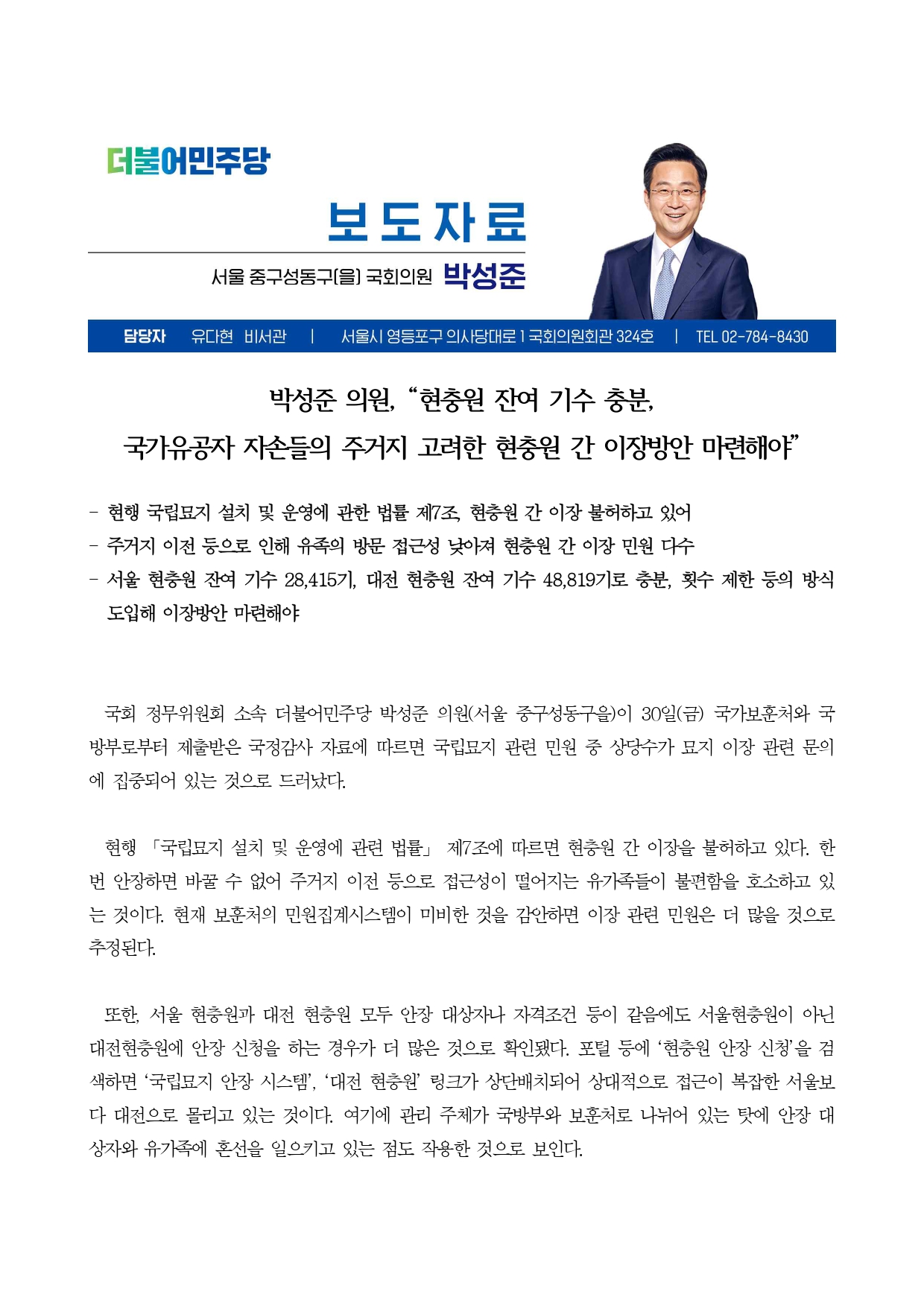 더불어민주당

보도자료

서울 중구성동구(을) 국회의원 박성준

담당자 유다현 비서관 | 서울시 영등포구 의사당대로 1 국회의원회관 324호 | TEL 02-784-8430

박성준 의원, “현충원 잔여 기수 충분, 국가유공자 자손들의 주거지 고려한 현충원 간 이장방안 마련해야”

- 현행 국립묘지 설치 및 운영에 관한 법률 제7조, 현충원 간 이장 불허하고 있어
- 주거지 이전 등으로 인해 유족의 방문 접근성 낮아져 현충원 간 이장 민원 다수
- 서울 현충원 잔여 기수 28,415기, 대전 현충원 잔여 기수 48,819기로 충분, 횟수 제한 등의 방식 도입해 이장방안 마련해야

국회 정무위원회 소속 더불어민주당 박성준 의원(서울 중구성동구을)이 30일(금) 국가보훈처와 국방부로부터 제출받은 국정감사 자료에 따르면 국립묘지 관련 민원 중 상당수가 묘지 이장 관련 문의에 집중되어 있는 것으로 드러났다.

현행 「국립묘지 설치 및 운영에 관련 법률」 제7조에 따르면 현충원 간 이장을 불허하고 있다. 한번 안장하면 바꿀 수 없어 주거지 이전 등으로 접근성이 떨어지는 유가족들이 불편함을 호소하고 있는 것이다. 현재 보훈처의 민원집계시스템이 미비한 것을 감안하면 이장 관련 민원은 더 많을 것으로 추정된다.

또한, 서울 현충원과 대전 현충원 모두 안장 대상자나 자격조건 등이 같음에도 서울현충원이 아닌 대전현충원에 안장 신청을 하는 경우가 더 많은 것으로 확인됐다. 포털 등에 ‘현충원 안장 신청’을 검색하면 ‘국립묘지 안장 시스템’, ‘대전 현충원’ 링크가 상단배치되어 상대적으로 접근이 복잡한 서울보다 대전으로 몰리고 있는 것이다. 여기에 관리 주체가 국방부와 보훈처로 나뉘어 있는 탓에 안장 대상자와 유가족에 혼선을 일으키고 있는 점도 작용한 것으로 보인다.